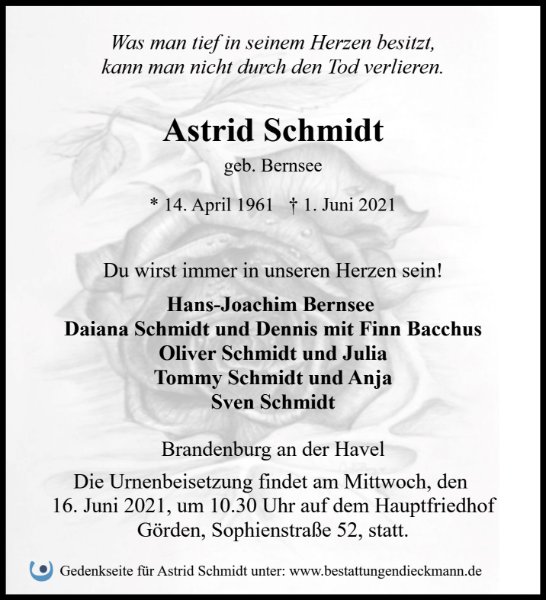 Was man tief in seinem Herzen besitzt,
kann man nicht durch den Tod verlieren.

Astrid Schmidt

geb. Bernsee

* 14. April 1961 † 1. Juni 2021

Du wirst immer in unseren Herzen sein!

Hans-Joachim Bernsee
Daiana Schmidt und Dennis mit Finn Bacchus
Oliver Schmidt und Julia
Tommy Schmidt und Anja
Sven Schmidt

Brandenburg an der Havel

Die Urnenbeisetzung findet am Mittwoch, den 16. Juni 2021, um 10.30 Uhr auf dem Hauptfriedhof Görden, Sophienstraße 52, statt.

Gedenkseite für Astrid Schmidt unter: www.bestattungendieckmann.de